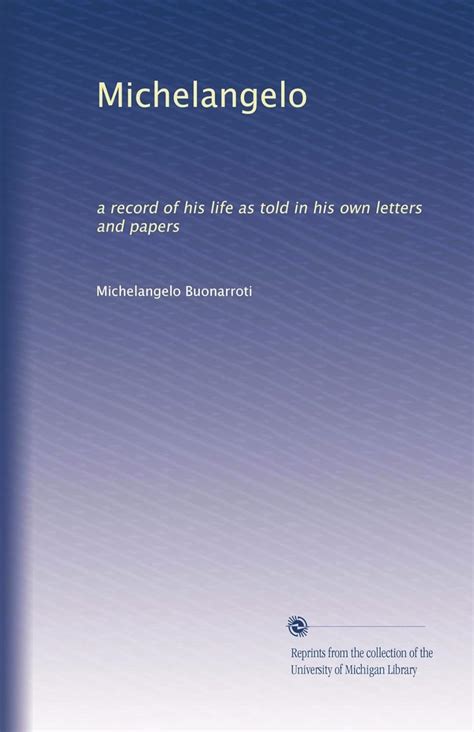 Michelangelo

a record of his life as told in his own letters and papers

Michelangelo Buonarroti

Reprints from the collection of the University of Michigan Library